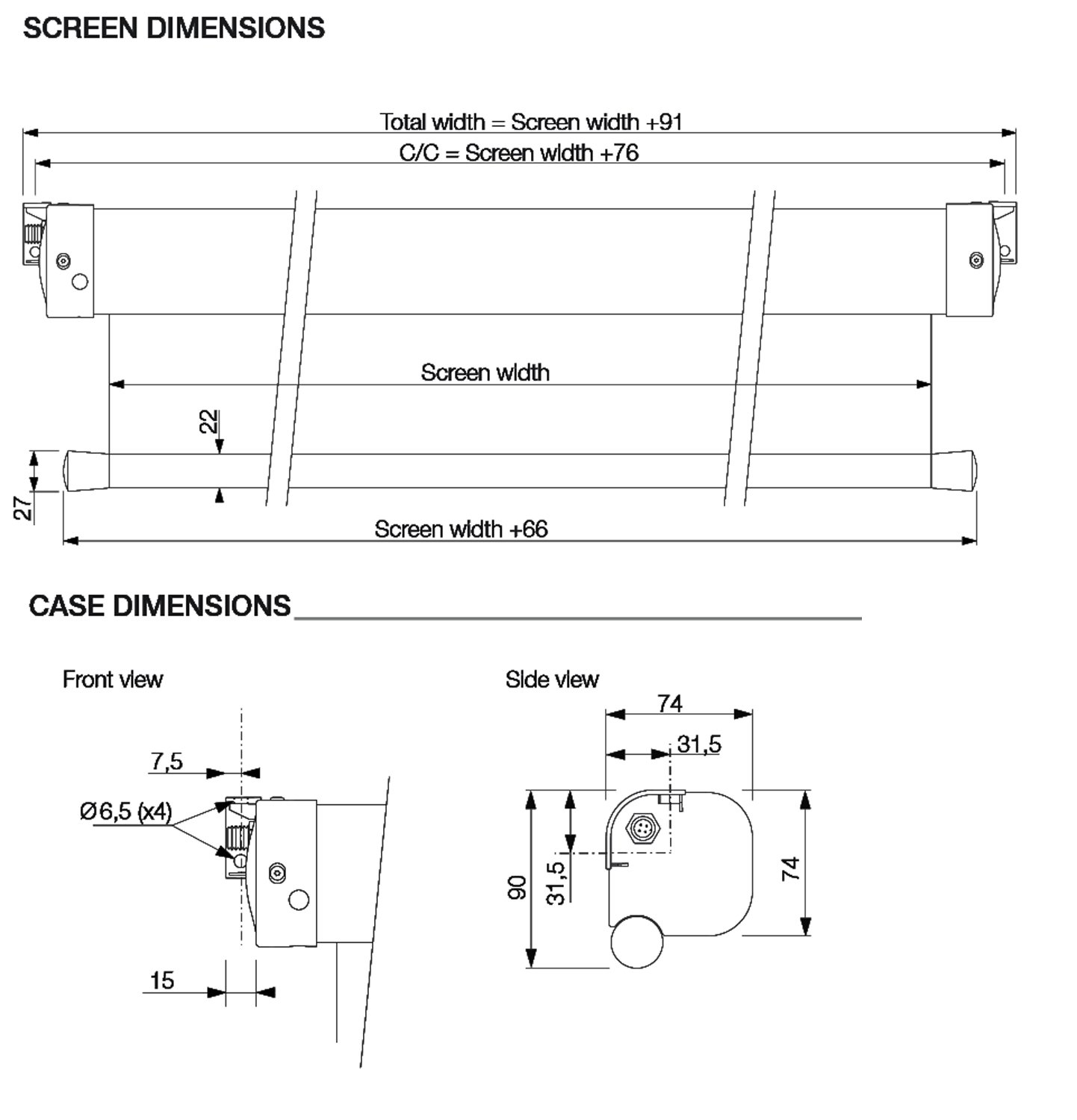 SCREEN DIMENSIONS

Total width = Screen width +91

C/C = Screen width +76

Screen width

22

27

Screen width +66

CASE DIMENSIONS

Front view

7,5

Ø6,5 (x4)

15

Side view

74

31,5

90

31,5

74